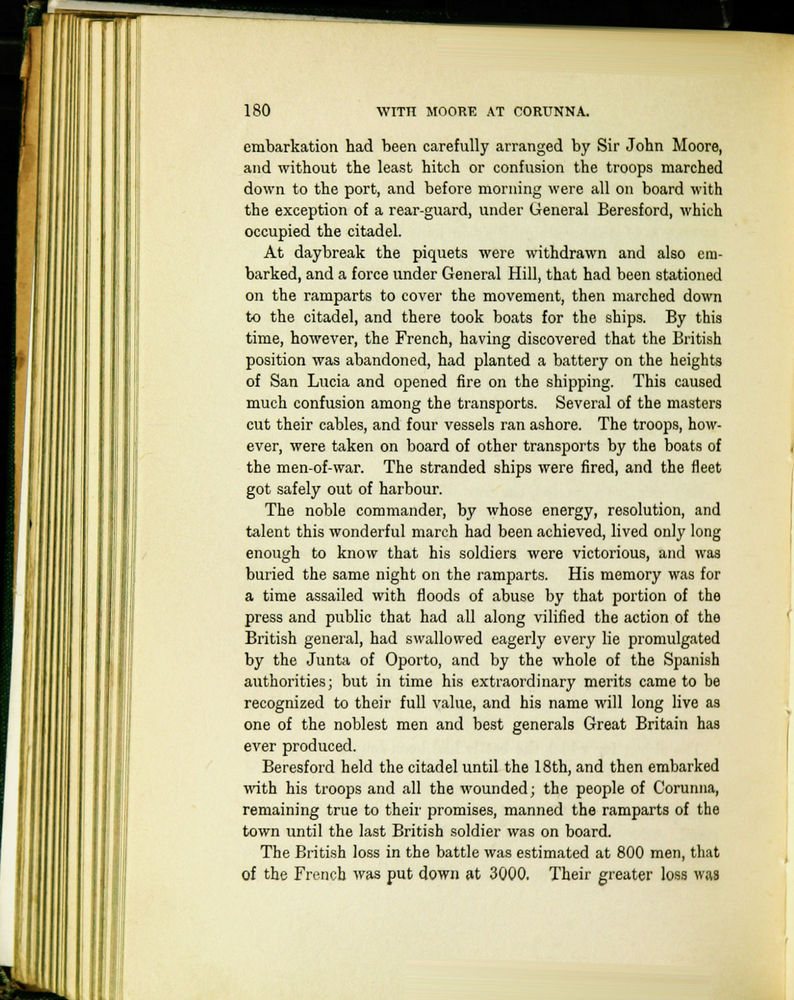 180 WITH MOORE AT CORUNNA.

embarkation had been carefully arranged by Sir John Moore, and without the least hitch or confusion the troops marched down to the port, and before morning were all on board with the exception of a rear-guard, under General Beresford, which occupied the citadel.

At daybreak the piquets were withdrawn and also embarked, and a force under General Hill, that had been stationed on the ramparts to cover the movement, then marched down to the citadel, and there took boats for the ships. By this time, however, the French, having discovered that the British position was abandoned, had planted a battery on the heights of San Lucia and opened fire on the shipping. This caused much confusion among the transports. Several of the masters cut their cables, and four vessels ran ashore. The troops, however, were taken on board of other transports by the boats of the men-of-war. The stranded ships were fired, and the fleet got safely out of harbour.

The noble commander, by whose energy, resolution, and talent this wonderful march had been achieved, lived only long enough to know that his soldiers were victorious, and was buried the same night on the ramparts. His memory was for a time assailed with floods of abuse by that portion of the press and public that had all along vilified the action of the British general, had swallowed eagerly every lie promulgated by the Junta of Oporto, and by the whole of the Spanish authorities; but in time his extraordinary merits came to be recognized to their full value, and his name will long live as one of the noblest men and best generals Great Britain has ever produced.

Beresford held the citadel until the 18th, and then embarked with his troops and all the wounded; the people of Corunna, remaining true to their promises, manned the ramparts of the town until the last British soldier was on board.

The British loss in the battle was estimated at 800 men, that of the French was put down at 3000. Their greater loss was